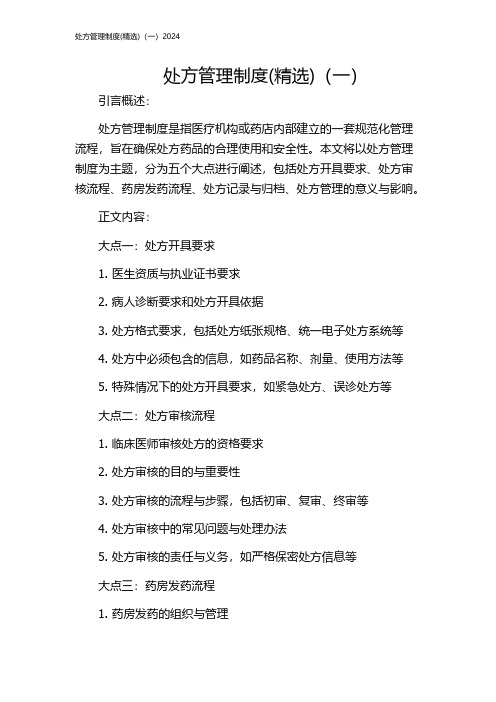 处方管理制度(精选)（一）2024

处方管理制度(精选)（一）

引言概述：

处方管理制度是指医疗机构或药店内部建立的一套规范化管理流程，旨在确保处方药品的合理使用和安全性。本文将以处方管理制度为主题，分为五个大点进行阐述，包括处方开具要求、处方审核流程、药房发药流程、处方记录与归档、处方管理的意义与影响。

正文内容：

大点一：处方开具要求

1. 医生资质与执业证书要求

2. 病人诊断要求和处方开具依据

3. 处方格式要求，包括处方纸张规格、统一电子处方系统等

4. 处方中必须包含的信息，如药品名称、剂量、使用方法等

5. 特殊情况下的处方开具要求，如紧急处方、误诊处方等

大点二：处方审核流程

1. 临床医师审核处方的资格要求

2. 处方审核的目的与重要性

3. 处方审核的流程与步骤，包括初审、复审、终审等

4. 处方审核中的常见问题与处理办法

5. 处方审核的责任与义务，如严格保密处方信息等

大点三：药房发药流程

1. 药房发药的组织与管理